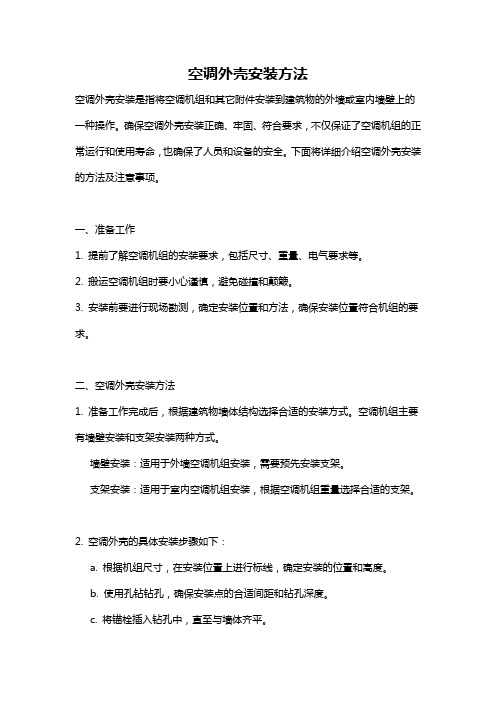 空调外壳安装方法

空调外壳安装是指将空调机组和其它附件安装到建筑物的外墙或室内墙壁上的一种操作。确保空调外壳安装正确、牢固、符合要求，不仅保证了空调机组的正常运行和使用寿命，也确保了人员和设备的安全。下面将详细介绍空调外壳安装的方法及注意事项。

一、准备工作

1. 提前了解空调机组的安装要求，包括尺寸、重量、电气要求等。

2. 搬运空调机组时要小心谨慎，避免碰撞和颠簸。

3. 安装前要进行现场勘测，确定安装位置和方法，确保安装位置符合机组的要求。

二、空调外壳安装方法

1. 准备工作完成后，根据建筑物墙体结构选择合适的安装方式。空调机组主要有墙壁安装和支架安装两种方式。

墙壁安装：适用于外墙空调机组安装，需要预先安装支架。

支架安装：适用于室内空调机组安装，根据空调机组重量选择合适的支架。

2. 空调外壳的具体安装步骤如下：

a. 根据机组尺寸，在安装位置上进行标线，确定安装的位置和高度。

b. 使用孔钻钻孔，确保安装点的合适间距和钻孔深度。

c. 将锚栓插入钻孔中，直至与墙体齐平。